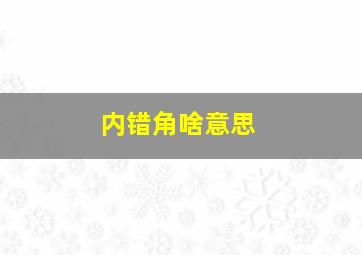 内错角啥意思